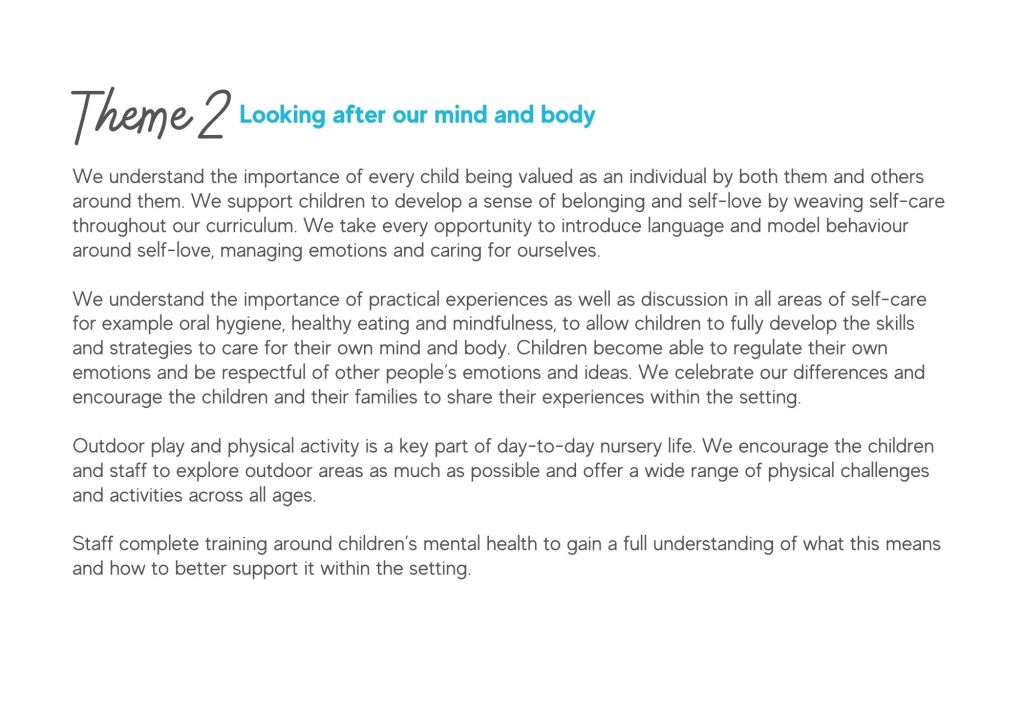 Theme 2 Looking after our mind and body

We understand the importance of every child being valued as an individual by both them and others around them. We support children to develop a sense of belonging and self-love by weaving self-care throughout our curriculum. We take every opportunity to introduce language and model behaviour around self-love, managing emotions and caring for ourselves.

We understand the importance of practical experiences as well as discussion in all areas of self-care for example oral hygiene, healthy eating and mindfulness, to allow children to fully develop the skills and strategies to care for their own mind and body. Children become able to regulate their own emotions and be respectful of other people's emotions and ideas. We celebrate our differences and encourage the children and their families to share their experiences within the setting.

Outdoor play and physical activity is a key part of day-to-day nursery life. We encourage the children and staff to explore outdoor areas as much as possible and offer a wide range of physical challenges and activities across all ages.

Staff complete training around children's mental health to gain a full understanding of what this means and how to better support it within the setting.